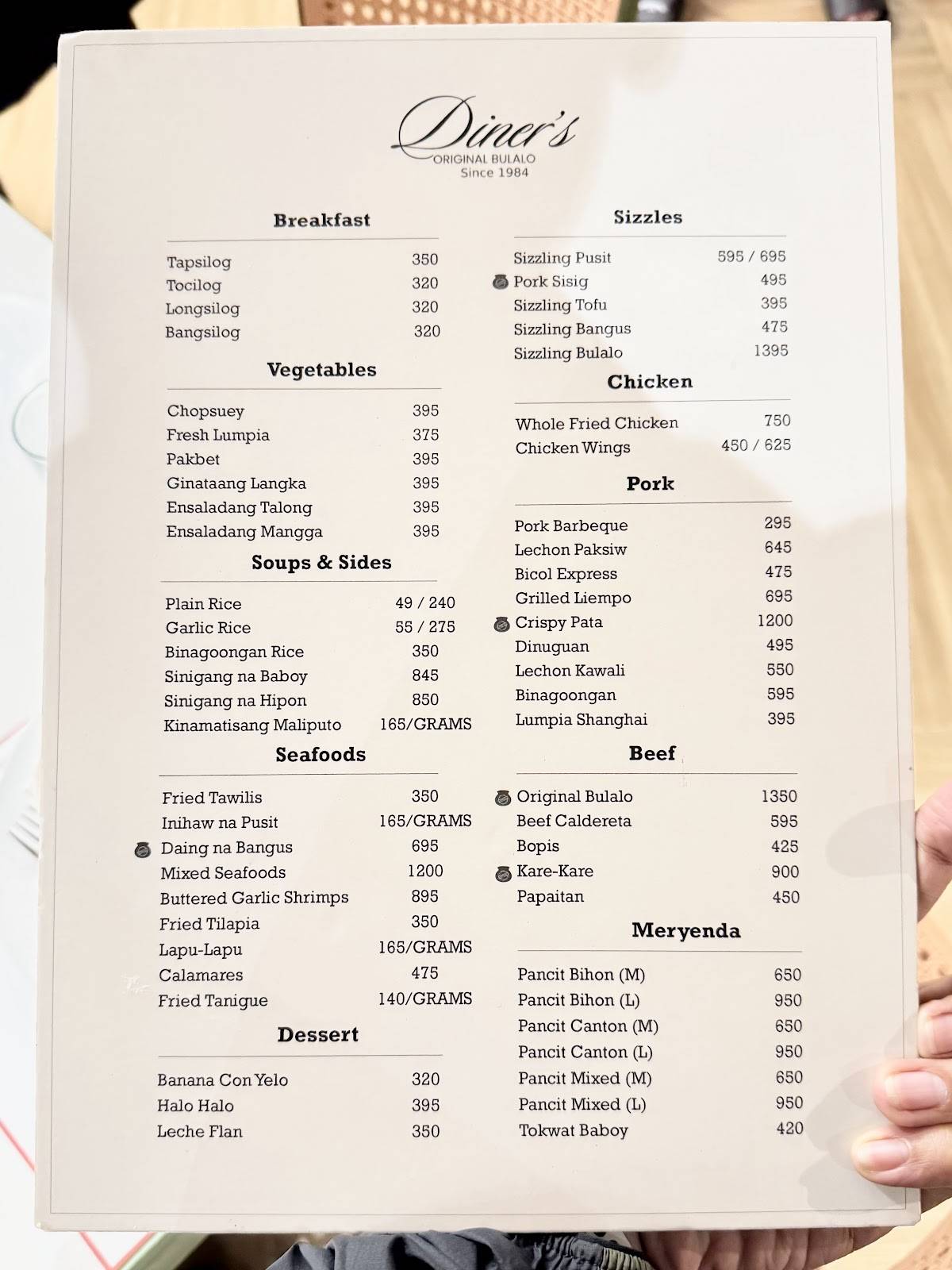 Diner's
ORIGINAL BULALO
Since 1984

Breakfast

| | |
|---|---|
| Tapsilog | 350 |
| Tocilog | 320 |
| Longsilog | 320 |
| Bangsilog | 320 |

Vegetables

| | |
|---|---|
| Chopsuey | 395 |
| Fresh Lumpia | 375 |
| Pakbet | 395 |
| Ginataang Langka | 395 |
| Ensaladang Talong | 395 |
| Ensaladang Mangga | 395 |

Soups & Sides

| | |
|---|---|
| Plain Rice | 49 / 240 |
| Garlic Rice | 55 / 275 |
| Binagoongan Rice | 350 |
| Sinigang na Baboy | 845 |
| Sinigang na Hipon | 850 |
| Kinamatisang Maliputo | 165/GRAMS |

Seafoods

| | |
|---|---|
| Fried Tawilis | 350 |
| Inihaw na Pusit | 165/GRAMS |
| Daing na Bangus | 695 |
| Mixed Seafoods | 1200 |
| Buttered Garlic Shrimps | 895 |
| Fried Tilapia | 350 |
| Lapu-Lapu | 165/GRAMS |
| Calamares | 475 |
| Fried Tanigue | 140/GRAMS |

Dessert

| | |
|---|---|
| Banana Con Yelo | 320 |
| Halo Halo | 395 |
| Leche Flan | 350 |

Sizzles

| | |
|---|---|
| Sizzling Pusit | 595 / 695 |
| Pork Sisig | 495 |
| Sizzling Tofu | 395 |
| Sizzling Bangus | 475 |
| Sizzling Bulalo | 1395 |

Chicken

| | |
|---|---|
| Whole Fried Chicken | 750 |
| Chicken Wings | 450 / 625 |

Pork

| | |
|---|---|
| Pork Barbeque | 295 |
| Lechon Paksiw | 645 |
| Bicol Express | 475 |
| Grilled Liempo | 695 |
| Crispy Pata | 1200 |
| Dinuguan | 495 |
| Lechon Kawali | 550 |
| Binagoongan | 595 |
| Lumpia Shanghai | 395 |

Beef

| | |
|---|---|
| Original Bulalo | 1350 |
| Beef Caldereta | 595 |
| Bopis | 425 |
| Kare-Kare | 900 |
| Papaitan | 450 |

Meryenda

| | |
|---|---|
| Pancit Bihon (M) | 650 |
| Pancit Bihon (L) | 950 |
| Pancit Canton (M) | 650 |
| Pancit Canton (L) | 950 |
| Pancit Mixed (M) | 650 |
| Pancit Mixed (L) | 950 |
| Tokwat Baboy | 420 |